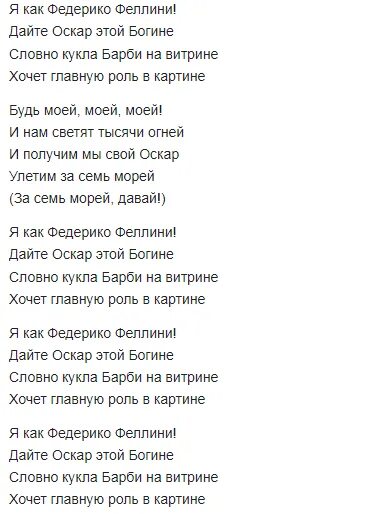 Я как Федерико Феллини!
Дайте Оскар этой Богине
Словно кукла Барби на витрине
Хочет главную роль в картине

Будь моей, моей, моей!
И нам светят тысячи огней
И получим мы свой Оскар
Улетим за семь морей
(За семь морей, давай!)

Я как Федерико Феллини!
Дайте Оскар этой Богине
Словно кукла Барби на витрине
Хочет главную роль в картине

Я как Федерико Феллини!
Дайте Оскар этой Богине
Словно кукла Барби на витрине
Хочет главную роль в картине

Я как Федерико Феллини!
Дайте Оскар этой Богине
Словно кукла Барби на витрине
Хочет главную роль в картине